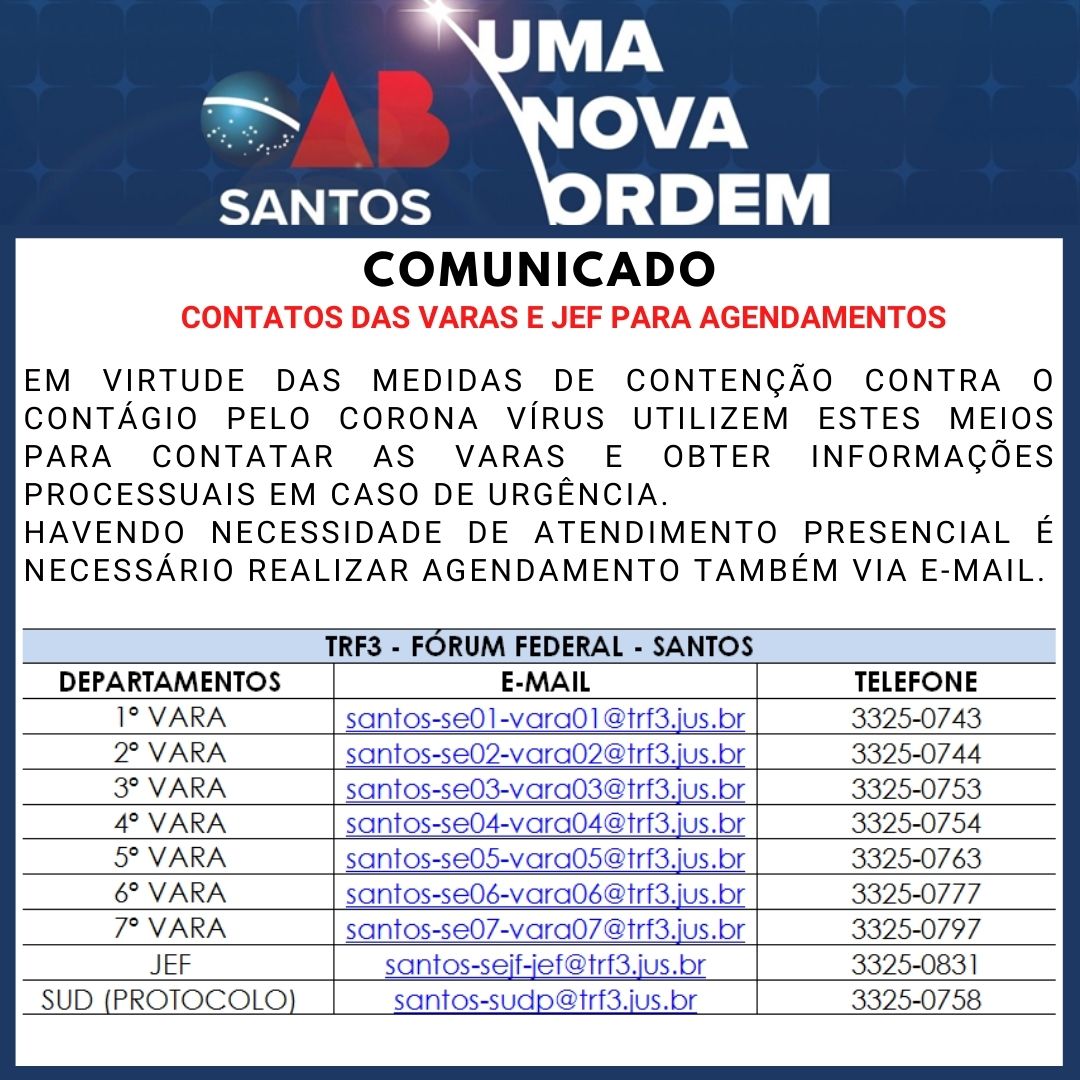 OAB SANTOS

UMA NOVA ORDEM

COMUNICADO

CONTATOS DAS VARAS E JEF PARA AGENDAMENTOS

EM VIRTUDE DAS MEDIDAS DE CONTENÇÃO CONTRA O CONTÁGIO PELO CORONA VÍRUS UTILIZEM ESTES MEIOS PARA CONTATAR AS VARAS E OBTER INFORMAÇÕES PROCESSUAIS EM CASO DE URGÊNCIA.
HAVENDO NECESSIDADE DE ATENDIMENTO PRESENCIAL É NECESSÁRIO REALIZAR AGENDAMENTO TAMBÉM VIA E-MAIL.

TRF3 - FÓRUM FEDERAL - SANTOS

| DEPARTAMENTOS | E-MAIL | TELEFONE |
|---|---|---|
| 1º VARA | santos-se01-vara01@trf3.jus.br | 3325-0743 |
| 2º VARA | santos-se02-vara02@trf3.jus.br | 3325-0744 |
| 3º VARA | santos-se03-vara03@trf3.jus.br | 3325-0753 |
| 4º VARA | santos-se04-vara04@trf3.jus.br | 3325-0754 |
| 5º VARA | santos-se05-vara05@trf3.jus.br | 3325-0763 |
| 6º VARA | santos-se06-vara06@trf3.jus.br | 3325-0777 |
| 7º VARA | santos-se07-vara07@trf3.jus.br | 3325-0797 |
| JEF | santos-sejf-jef@trf3.jus.br | 3325-0831 |
| SUD (PROTOCOLO) | santos-sudp@trf3.jus.br | 3325-0758 |